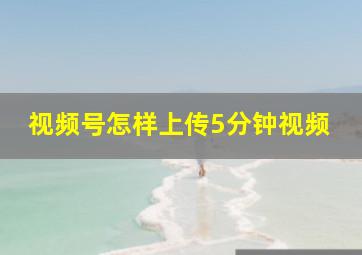 视频号怎样上传5分钟视频